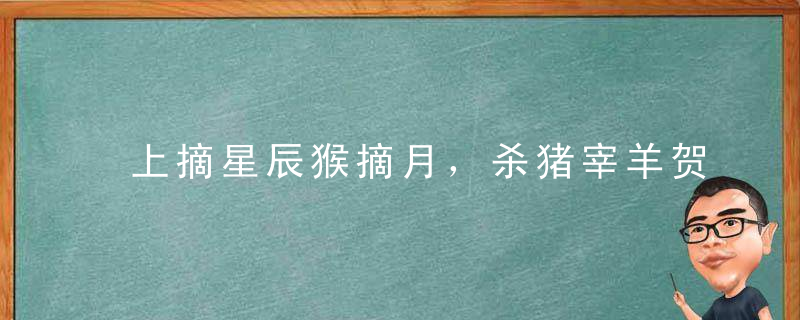 上摘星辰猴摘月，杀猪宰羊贺